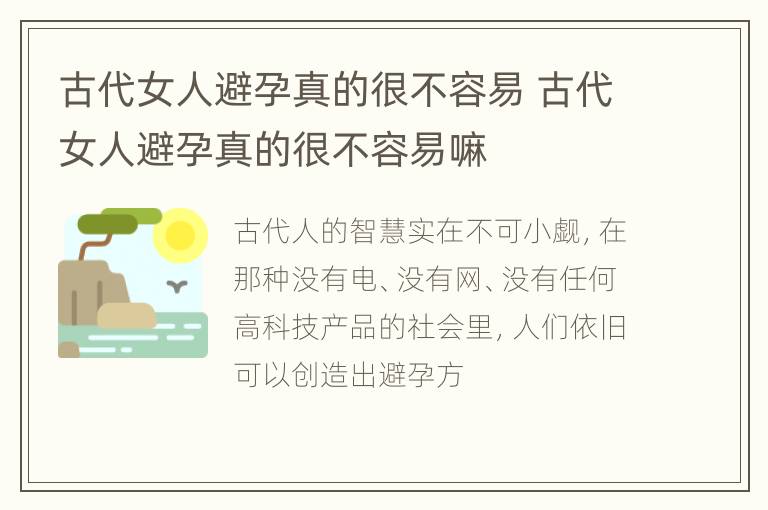 古代女人避孕真的很不容易 古代女人避孕真的很不容易嘛

古代人的智慧实在不可小觑，在那种没有电、没有网、没有任何高科技产品的社会里，人们依旧可以创造出避孕方